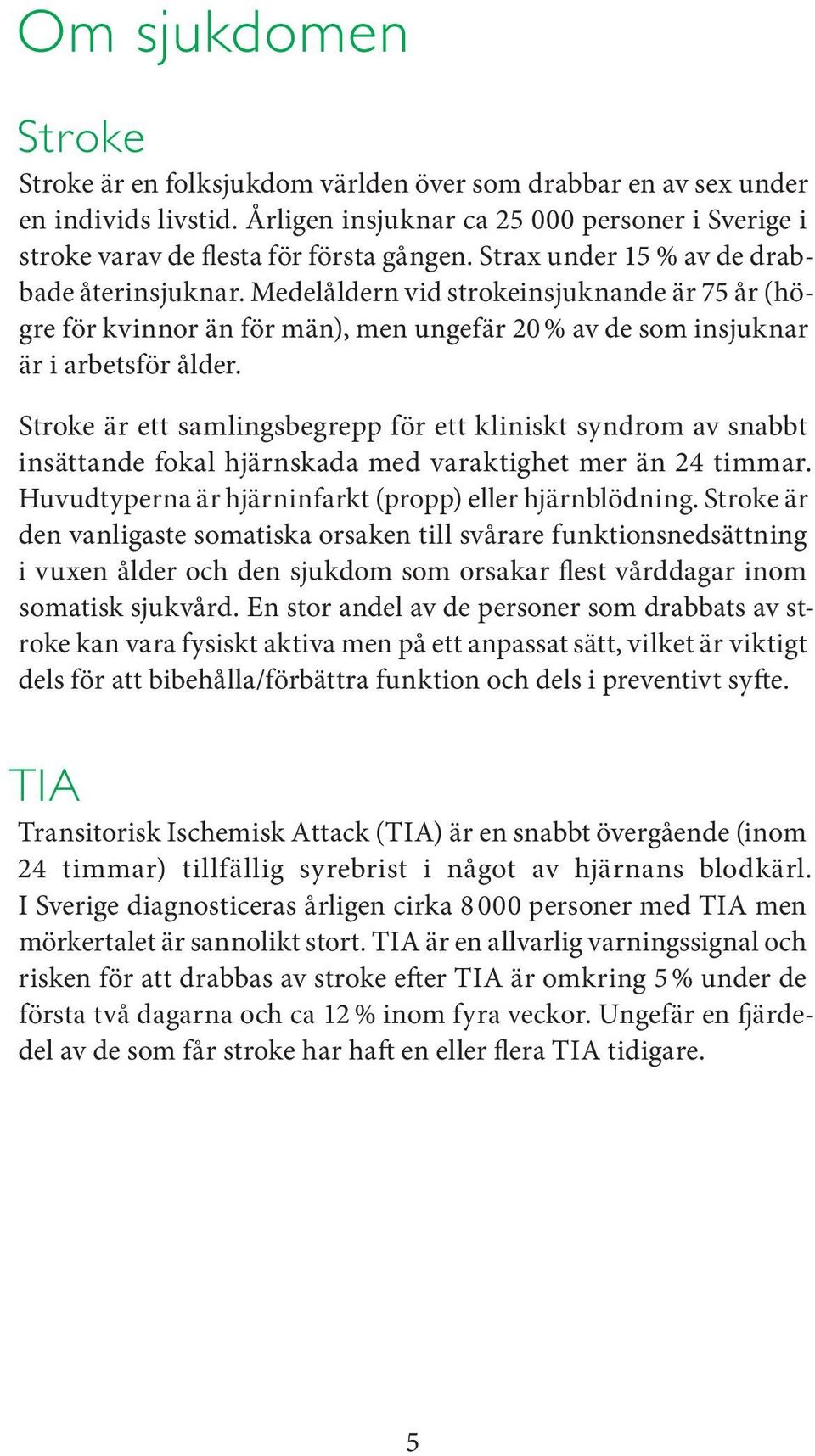 Om sjukdomen

Stroke

Stroke är en folksjukdom världen över som drabbar en av sex under en individs livstid. Årligen insjuknar ca 25 000 personer i Sverige i stroke varav de flesta för första gången. Strax under 15 % av de drabbade återinsjuknar. Medelåldern vid strokeinsjuknande är 75 år (högre för kvinnor än för män), men ungefär 20 % av de som insjuknar är i arbetsför ålder.

Stroke är ett samlingsbegrepp för ett kliniskt syndrom av snabbt insättande fokal hjärnskada med varaktighet mer än 24 timmar. Huvudtyperna är hjärninfarkt (propp) eller hjärnblödning. Stroke är den vanligaste somatiska orsaken till svårare funktionsnedsättning i vuxen ålder och den sjukdom som orsakar flest vårddagar inom somatisk sjukvård. En stor andel av de personer som drabbats av stroke kan vara fysiskt aktiva men på ett anpassat sätt, vilket är viktigt dels för att bibehålla/förbättra funktion och dels i preventivt syfte.

TIA

Transitorisk Ischemisk Attack (TIA) är en snabbt övergående (inom 24 timmar) tillfällig syrebrist i något av hjärnans blodkärl. I Sverige diagnosticeras årligen cirka 8 000 personer med TIA men mörkertalet är sannolikt stort. TIA är en allvarlig varningssignal och risken för att drabbas av stroke efter TIA är omkring 5 % under de första två dagarna och ca 12 % inom fyra veckor. Ungefär en fjärdedel av de som får stroke har haft en eller flera TIA tidigare.

5